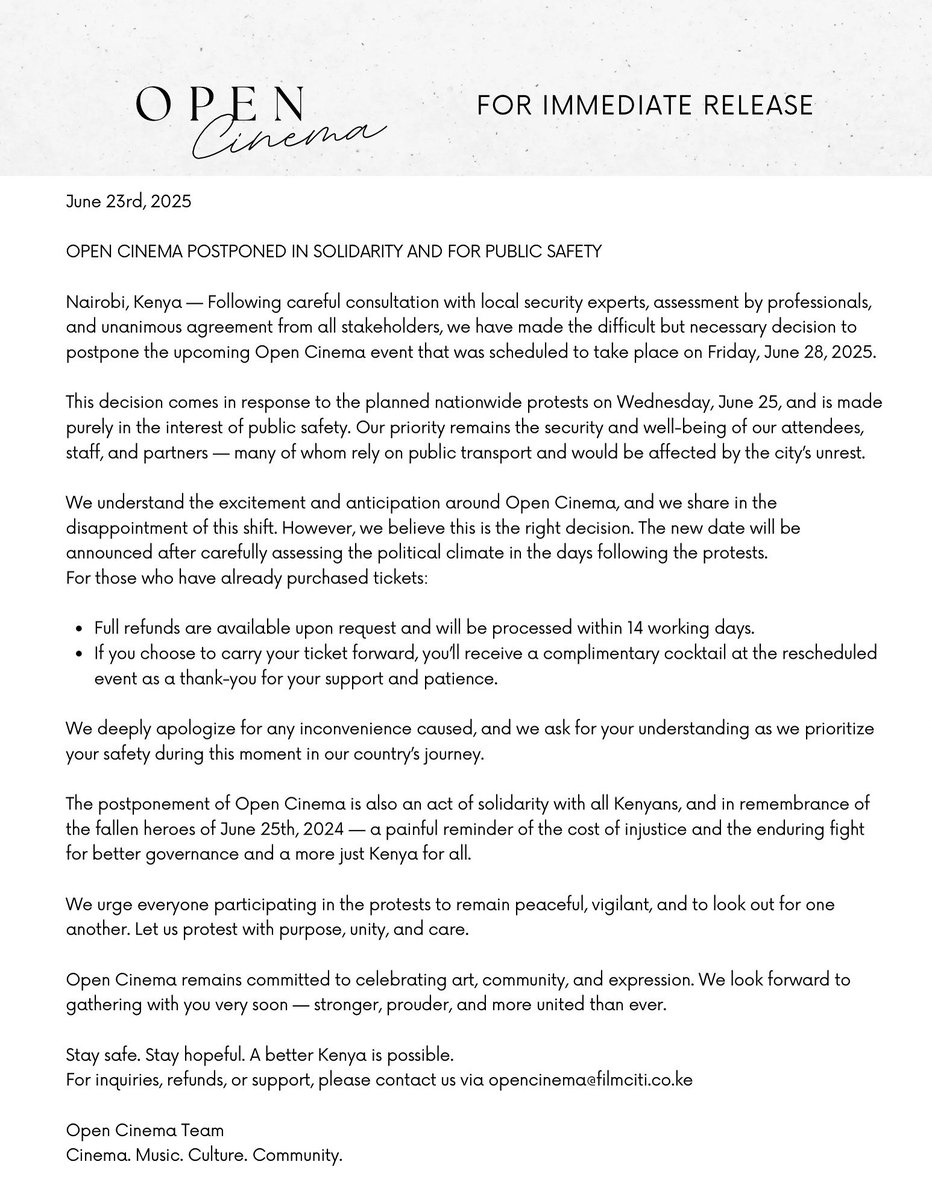 OPEN
Cinema

FOR IMMEDIATE RELEASE

June 23rd, 2025

OPEN CINEMA POSTPONED IN SOLIDARITY AND FOR PUBLIC SAFETY

Nairobi, Kenya — Following careful consultation with local security experts, assessment by professionals, and unanimous agreement from all stakeholders, we have made the difficult but necessary decision to postpone the upcoming Open Cinema event that was scheduled to take place on Friday, June 28, 2025.

This decision comes in response to the planned nationwide protests on Wednesday, June 25, and is made purely in the interest of public safety. Our priority remains the security and well-being of our attendees, staff, and partners — many of whom rely on public transport and would be affected by the city's unrest.

We understand the excitement and anticipation around Open Cinema, and we share in the disappointment of this shift. However, we believe this is the right decision. The new date will be announced after carefully assessing the political climate in the days following the protests.
For those who have already purchased tickets:

• Full refunds are available upon request and will be processed within 14 working days.
• If you choose to carry your ticket forward, you'll receive a complimentary cocktail at the rescheduled event as a thank-you for your support and patience.

We deeply apologize for any inconvenience caused, and we ask for your understanding as we prioritize your safety during this moment in our country's journey.

The postponement of Open Cinema is also an act of solidarity with all Kenyans, and in remembrance of the fallen heroes of June 25th, 2024 — a painful reminder of the cost of injustice and the enduring fight for better governance and a more just Kenya for all.

We urge everyone participating in the protests to remain peaceful, vigilant, and to look out for one another. Let us protest with purpose, unity, and care.

Open Cinema remains committed to celebrating art, community, and expression. We look forward to gathering with you very soon — stronger, prouder, and more united than ever.

Stay safe. Stay hopeful. A better Kenya is possible.
For inquiries, refunds, or support, please contact us via opencinema@filmciti.co.ke

Open Cinema Team
Cinema. Music. Culture. Community.